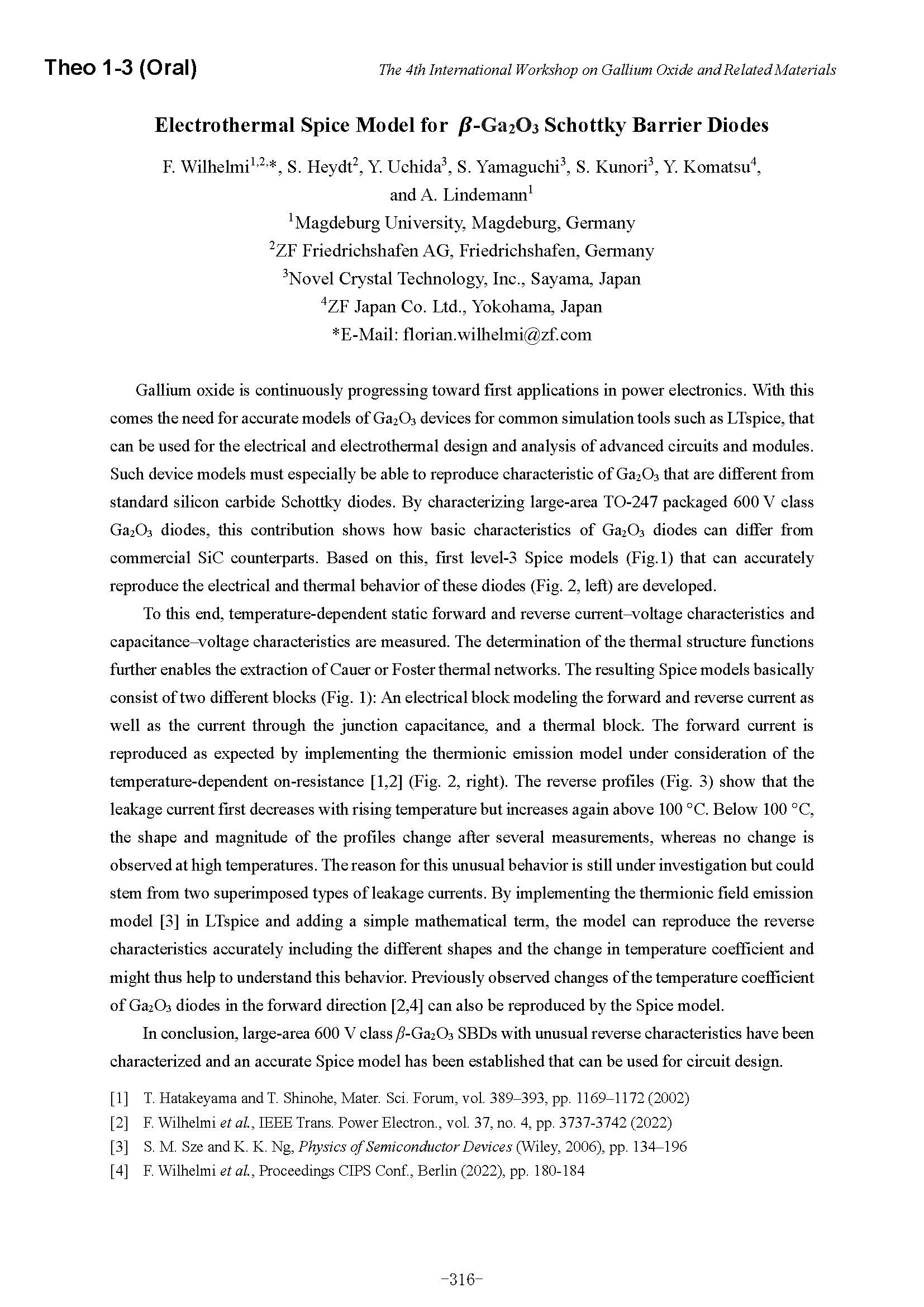 Theo 1-3 (Oral)

The 4th International Workshop on Gallium Oxide and Related Materials

Electrothermal Spice Model for $\beta$-$Ga_2O_3$ Schottky Barrier Diodes

F. Wilhelmi$^{1,2,*}$, S. Heydt$^2$, Y. Uchida$^3$, S. Yamaguchi$^3$, S. Kunori$^3$, Y. Komatsu$^4$, and A. Lindemann$^1$

$^1$Magdeburg University, Magdeburg, Germany

$^2$ZF Friedrichshafen AG, Friedrichshafen, Germany

$^3$Novel Crystal Technology, Inc., Sayama, Japan

$^4$ZF Japan Co. Ltd., Yokohama, Japan

*E-Mail: florian.wilhelmi@zf.com

Gallium oxide is continuously progressing toward first applications in power electronics. With this comes the need for accurate models of $Ga_2O_3$ devices for common simulation tools such as LTspice, that can be used for the electrical and electrothermal design and analysis of advanced circuits and modules. Such device models must especially be able to reproduce characteristic of $Ga_2O_3$ that are different from standard silicon carbide Schottky diodes. By characterizing large-area TO-247 packaged 600 V class $Ga_2O_3$ diodes, this contribution shows how basic characteristics of $Ga_2O_3$ diodes can differ from commercial SiC counterparts. Based on this, first level-3 Spice models (Fig.1) that can accurately reproduce the electrical and thermal behavior of these diodes (Fig. 2, left) are developed.

To this end, temperature-dependent static forward and reverse current–voltage characteristics and capacitance–voltage characteristics are measured. The determination of the thermal structure functions further enables the extraction of Cauer or Foster thermal networks. The resulting Spice models basically consist of two different blocks (Fig. 1): An electrical block modeling the forward and reverse current as well as the current through the junction capacitance, and a thermal block. The forward current is reproduced as expected by implementing the thermionic emission model under consideration of the temperature-dependent on-resistance [1,2] (Fig. 2, right). The reverse profiles (Fig. 3) show that the leakage current first decreases with rising temperature but increases again above 100 °C. Below 100 °C, the shape and magnitude of the profiles change after several measurements, whereas no change is observed at high temperatures. The reason for this unusual behavior is still under investigation but could stem from two superimposed types of leakage currents. By implementing the thermionic field emission model [3] in LTspice and adding a simple mathematical term, the model can reproduce the reverse characteristics accurately including the different shapes and the change in temperature coefficient and might thus help to understand this behavior. Previously observed changes of the temperature coefficient of $Ga_2O_3$ diodes in the forward direction [2,4] can also be reproduced by the Spice model.

In conclusion, large-area 600 V class $\beta$-$Ga_2O_3$ SBDs with unusual reverse characteristics have been characterized and an accurate Spice model has been established that can be used for circuit design.

[1] T. Hatakeyama and T. Shinohe, Mater. Sci. Forum, vol. 389–393, pp. 1169–1172 (2002)
[2] F. Wilhelmi et al., IEEE Trans. Power Electron., vol. 37, no. 4, pp. 3737-3742 (2022)
[3] S. M. Sze and K. K. Ng, Physics of Semiconductor Devices (Wiley, 2006), pp. 134–196
[4] F. Wilhelmi et al., Proceedings CIPS Conf., Berlin (2022), pp. 180-184

-316-